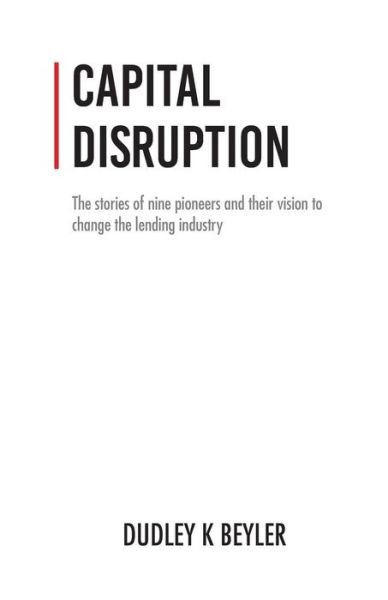 CAPITAL DISRUPTION

The stories of nine pioneers and their vision to change the lending industry

DUDLEY K BEYLER